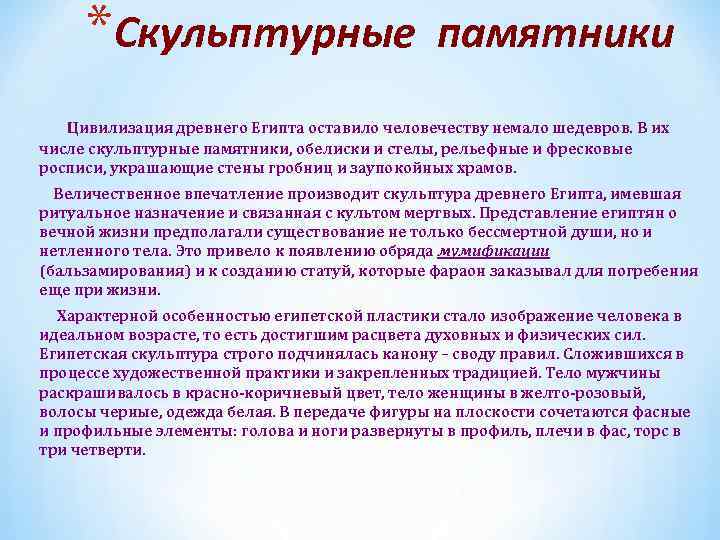 *Скульптурные памятники

Цивилизация древнего Египта оставило человечеству немало шедевров. В их числе скульптурные памятники, обелиски и стелы, рельефные и фресковые росписи, украшающие стены гробниц и заупокойных храмов.

Величественное впечатление производит скульптура древнего Египта, имевшая ритуальное назначение и связанная с культом мертвых. Представление египтян о вечной жизни предполагали существование не только бессмертной души, но и нетленного тела. Это привело к появлению обряда мумификации (бальзамирования) и к созданию статуй, которые фараон заказывал для погребения еще при жизни.

Характерной особенностью египетской пластики стало изображение человека в идеальном возрасте, то есть достигшим расцвета духовных и физических сил. Египетская скульптура строго подчинялась канону – своду правил. Сложившихся в процессе художественной практики и закрепленных традицией. Тело мужчины раскрашивалось в красно-коричневый цвет, тело женщины в желто-розовый, волосы черные, одежда белая. В передаче фигуры на плоскости сочетаются фасные и профильные элементы: голова и ноги развернуты в профиль, плечи в фас, торс в три четверти.